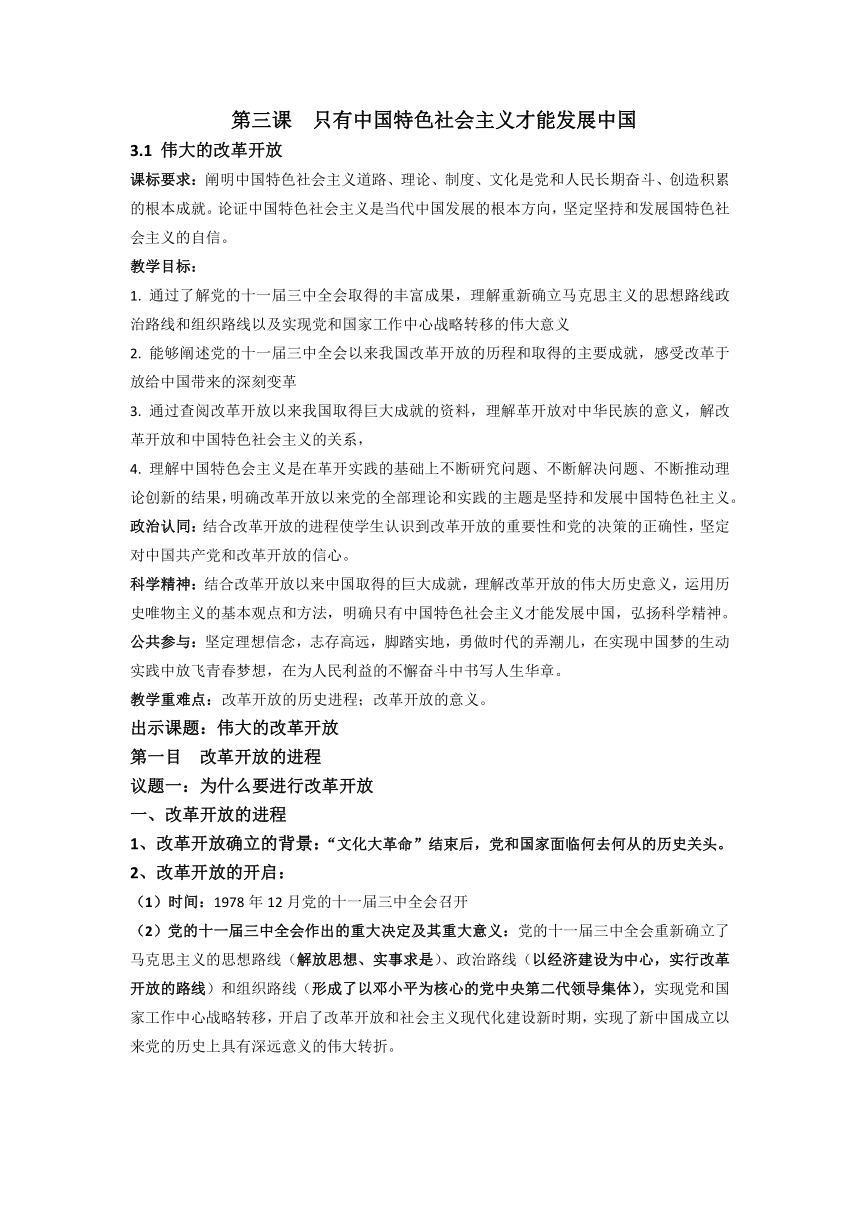 第三课　只有中国特色社会主义才能发展中国

3.1 伟大的改革开放

课标要求：阐明中国特色社会主义道路、理论、制度、文化是党和人民长期奋斗、创造积累的根本成就。论证中国特色社会主义是当代中国发展的根本方向，坚定坚持和发展国特色社会主义的自信。

教学目标：

1. 通过了解党的十一届三中全会取得的丰富成果，理解重新确立马克思主义的思想路线政治路线和组织路线以及实现党和国家工作中心战略转移的伟大意义

2. 能够阐述党的十一届三中全会以来我国改革开放的历程和取得的主要成就，感受改革于放给中国带来的深刻变革

3. 通过查阅改革开放以来我国取得巨大成就的资料，理解革开放对中华民族的意义，解改革开放和中国特色社会主义的关系，

4. 理解中国特色会主义是在革开实践的基础上不断研究问题、不断解决问题、不断推动理论创新的结果，明确改革开放以来党的全部理论和实践的主题是坚持和发展中国特色社主义。

政治认同：结合改革开放的进程使学生认识到改革开放的重要性和党的决策的正确性，坚定对中国共产党和改革开放的信心。

科学精神：结合改革开放以来中国取得的巨大成就，理解改革开放的伟大历史意义，运用历史唯物主义的基本观点和方法，明确只有中国特色社会主义才能发展中国，弘扬科学精神。

公共参与：坚定理想信念，志存高远，脚踏实地，勇做时代的弄潮儿，在实现中国梦的生动实践中放飞青春梦想，在为人民利益的不懈奋斗中书写人生华章。

教学重难点：改革开放的历史进程；改革开放的意义。

出示课题：伟大的改革开放

第一目　改革开放的进程

议题一：为什么要进行改革开放

一、改革开放的进程

1、改革开放确立的背景：“文化大革命”结束后，党和国家面临何去何从的历史关头。

2、改革开放的开启：

（1）时间：1978 年 12 月党的十一届三中全会召开

（2）党的十一届三中全会作出的重大决定及其重大意义：党的十一届三中全会重新确立了马克思主义的思想路线（解放思想、实事求是）、政治路线（以经济建设为中心，实行改革开放的路线）和组织路线（形成了以邓小平为核心的党中央第二代领导集体），实现党和国家工作中心战略转移，开启了改革开放和社会主义现代化建设新时期，实现了新中国成立以来党的历史上具有深远意义的伟大转折。